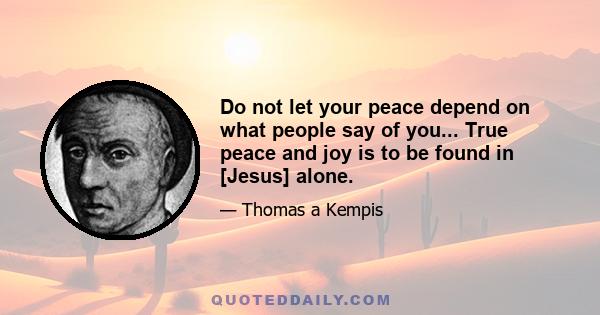 Do not let your peace depend on what people say of you... True peace and joy is to be found in [Jesus] alone.

— Thomas a Kempis

QUOTEDDAILY.COM